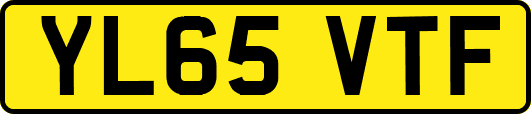 YL65 VTF